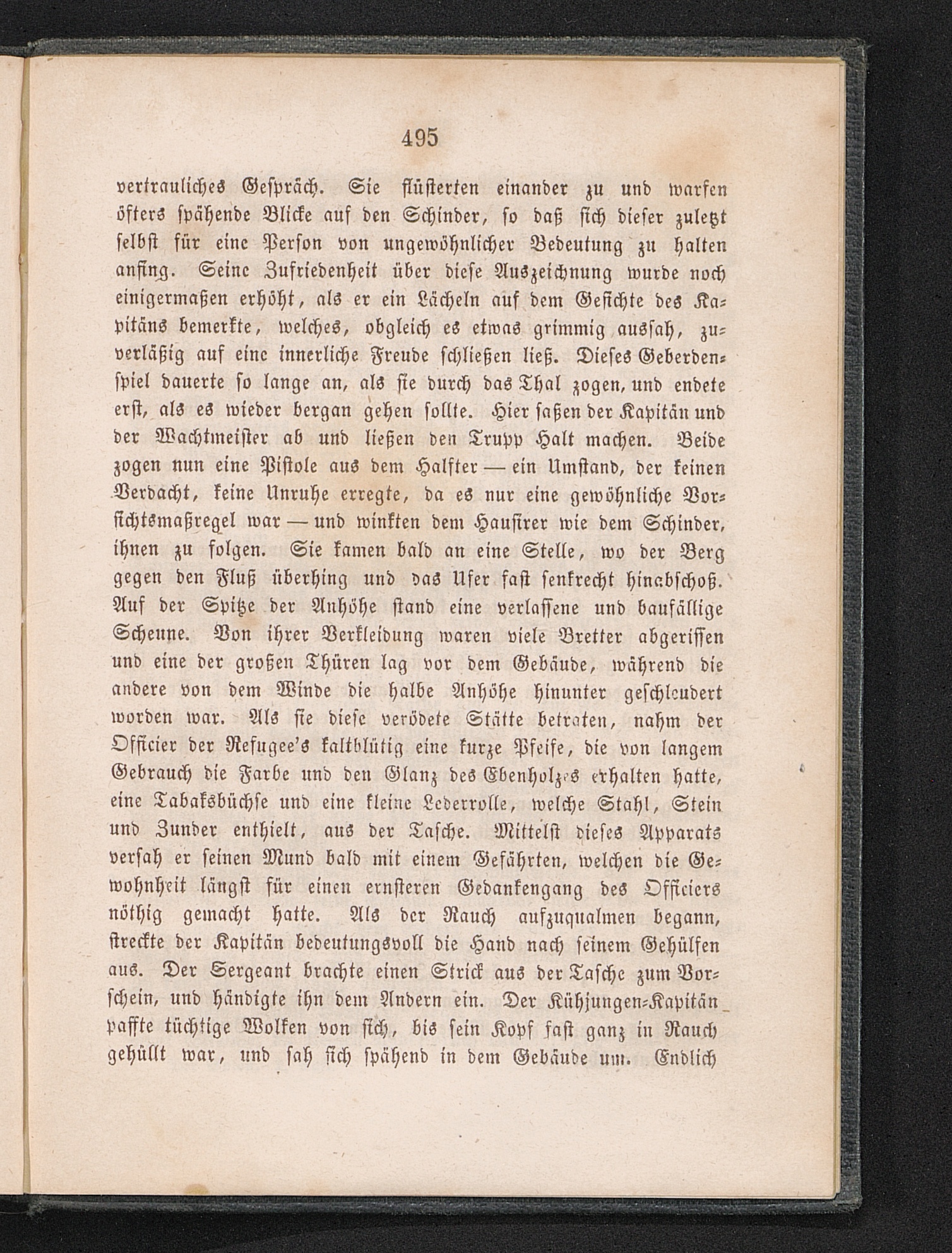 495

vertrauliches Gespräch. Sie flüsterten einander zu und warfen öfters spähende Blicke auf den Schinder, so daß sich dieser zuletzt selbst für eine Person von ungewöhnlicher Bedeutung zu halten anfing. Seine Zufriedenheit über diese Auszeichnung wurde noch einigermaßen erhöht, als er ein Lächeln auf dem Gesichte des Kapitäns bemerkte, welches, obgleich es etwas grimmig aussah, zuverläßig auf eine innerliche Freude schließen ließ. Dieses Geberdenspiel dauerte so lange an, als sie durch das Thal zogen, und endete erst, als es wieder bergan gehen sollte. Hier saßen der Kapitän und der Wachtmeister ab und ließen den Trupp Halt machen. Beide zogen nun eine Pistole aus dem Halfter — ein Umstand, der keinen Verdacht, keine Unruhe erregte, da es nur eine gewöhnliche Vorsichtsmaßregel war — und winkten dem Hausirer wie dem Schinder, ihnen zu folgen. Sie kamen bald an eine Stelle, wo der Berg gegen den Fluß überhing und das Ufer fast senkrecht hinabschoß. Auf der Spitze der Anhöhe stand eine verlassene und baufällige Scheune. Von ihrer Verkleidung waren viele Bretter abgerissen und eine der großen Thüren lag vor dem Gebäude, während die andere von dem Winde die halbe Anhöhe hinunter geschleudert worden war. Als sie diese verödete Stätte betraten, nahm der Officier der Refugee's kaltblütig eine kurze Pfeife, die von langem Gebrauch die Farbe und den Glanz des Ebenholzes erhalten hatte, eine Tabaksbüchse und eine kleine Lederrolle, welche Stahl, Stein und Zunder enthielt, aus der Tasche. Mittelst dieses Apparats versah er seinen Mund bald mit einem Gefährten, welchen die Gewohnheit längst für einen ernsteren Gedankengang des Officiers nöthig gemacht hatte. Als der Rauch aufzuqualmen begann, streckte der Kapitän bedeutungsvoll die Hand nach seinem Gehülfen aus. Der Sergeant brachte einen Strick aus der Tasche zum Vorschein, und händigte ihn dem Andern ein. Der Kühjungen-Kapitän paffte tüchtige Wolken von sich, bis sein Kopf fast ganz in Rauch gehüllt war, und sah sich spähend in dem Gebäude um. Endlich